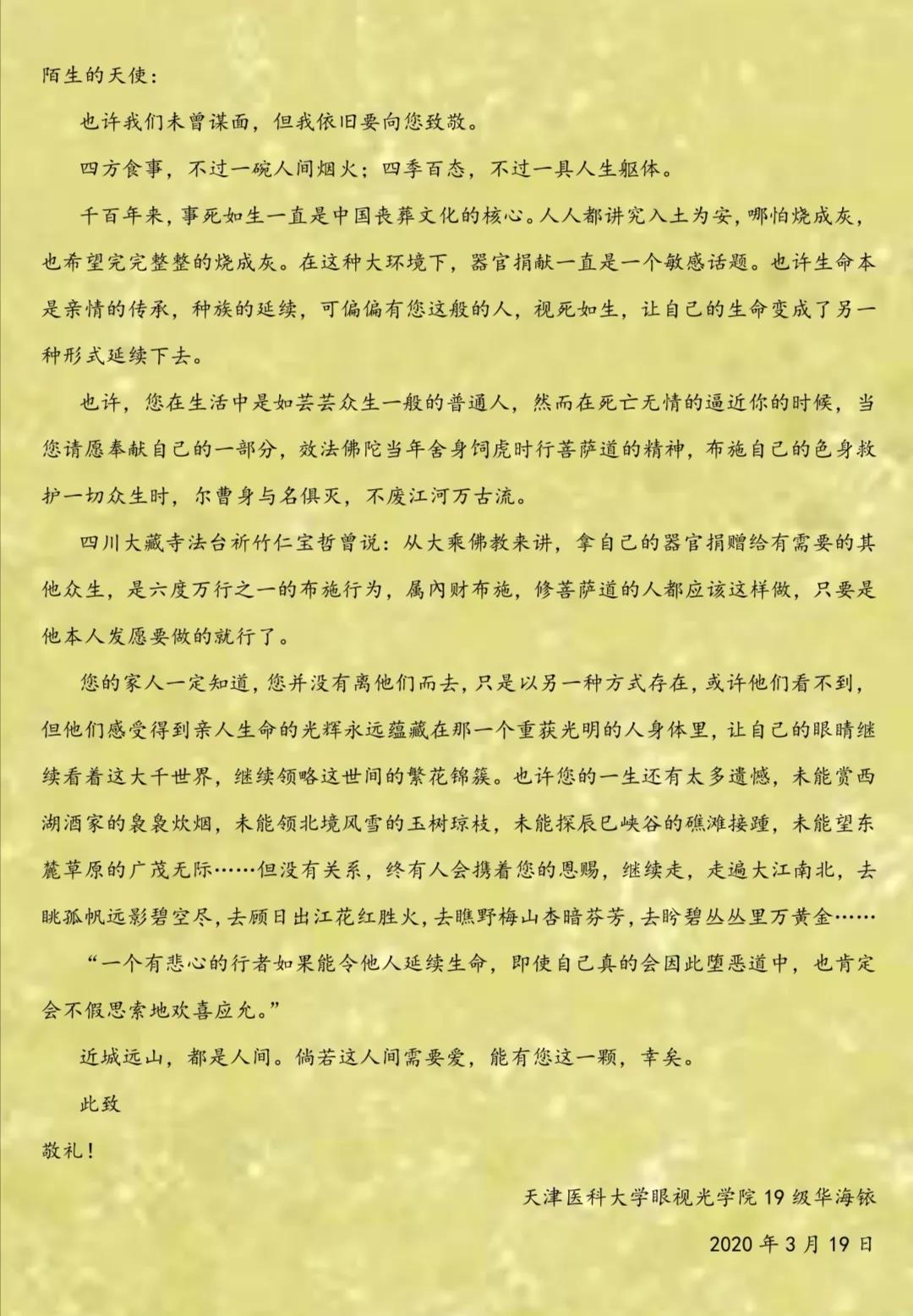 陌生的天使：

也许我们未曾谋面，但我依旧要向您致敬。

四方食事，不过一碗人间烟火；四季百态，不过一具人生躯体。

千百年来，事死如生一直是中国丧葬文化的核心。人人都讲究入土为安，哪怕烧成灰，也希望完完整整的烧成灰。在这种大环境下，器官捐献一直是一个敏感话题。也许生命本是亲情的传承，种族的延续，可偏偏有您这般的人，视死如生，让自己的生命变成了另一种形式延续下去。

也许，您在生活中是如芸芸众生一般的普通人，然而在死亡无情的逼近你的时候，当您请愿奉献自己的一部分，效法佛陀当年舍身饲虎时行菩萨道的精神，布施自己的色身救护一切众生时，尔曹身与名俱灭，不废江河万古流。

四川大藏寺法台祈竹仁宝哲曾说：从大乘佛教来讲，拿自己的器官捐赠给有需要的其他众生，是六度万行之一的布施行为，属内财布施，修菩萨道的人都应该这样做，只要是他本人发愿要做的就行了。

您的家人一定知道，您并没有离他们而去，只是以另一种方式存在，或许他们看不到，但他们感受得到亲人生命的光辉永远蕴藏在那一个重获光明的人身体里，让自己的眼睛继续看着这大千世界，继续领略这世间的繁花锦簇。也许您的一生还有太多遗憾，未能赏西湖酒家的袅袅炊烟，未能领北境风雪的玉树琼枝，未能探辰巳峡谷的礁滩接踵，未能望东麓草原的广茂无际……但没有关系，终有人会携着您的恩赐，继续走，走遍大江南北，去眺孤帆远影碧空尽，去顾日出江花红胜火，去瞧野梅山杏暗芬芳，去盼碧丛丛里万黄金……

“一个有悲心的行者如果能令他人延续生命，即使自己真的会因此堕恶道中，也肯定会不假思索地欢喜应允。”

近城远山，都是人间。倘若这人间需要爱，能有您这一颗，幸矣。

此致

敬礼！

天津医科大学眼视光学院 19 级华海铱

2020 年 3 月 19 日